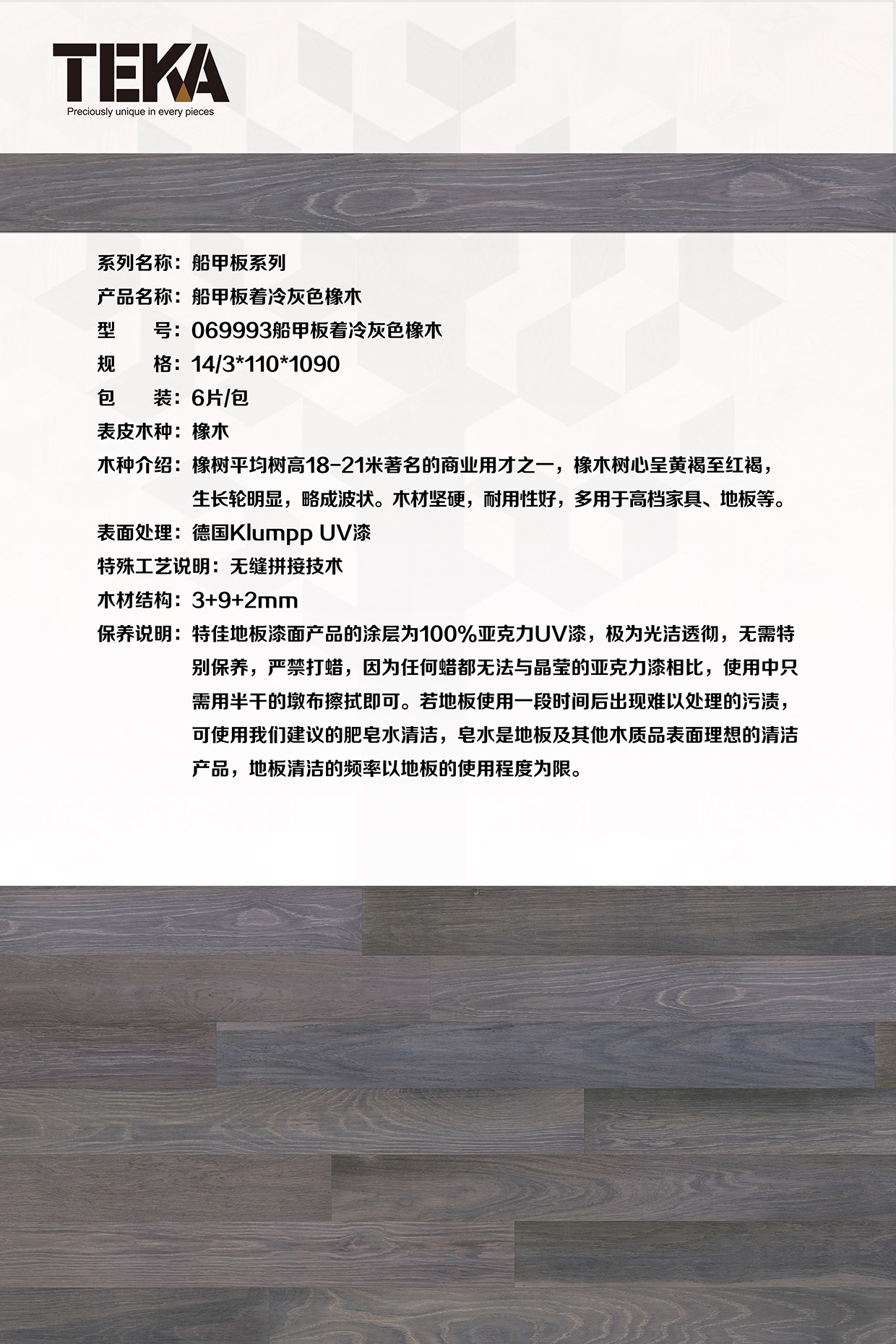 TEKA
Preciously unique in every pieces

系列名称：船甲板系列

产品名称：船甲板着冷灰色橡木

型　　号：069993船甲板着冷灰色橡木

规　　格：14/3*110*1090

包　　装：6片/包

表皮木种：橡木

木种介绍：橡树平均树高18-21米著名的商业用才之一，橡木树心呈黄褐至红褐，生长轮明显，略成波状。木材坚硬，耐用性好，多用于高档家具、地板等。

表面处理：德国Klumpp UV漆

特殊工艺说明：无缝拼接技术

木材结构：3+9+2mm

保养说明：特佳地板漆面产品的涂层为100%亚克力UV漆，极为光洁透彻，无需特别保养，严禁打蜡，因为任何蜡都无法与晶莹的亚克力漆相比，使用中只需用半干的墩布擦拭即可。若地板使用一段时间后出现难以处理的污渍，可使用我们建议的肥皂水清洁，皂水是地板及其他木质品表面理想的清洁产品，地板清洁的频率以地板的使用程度为限。